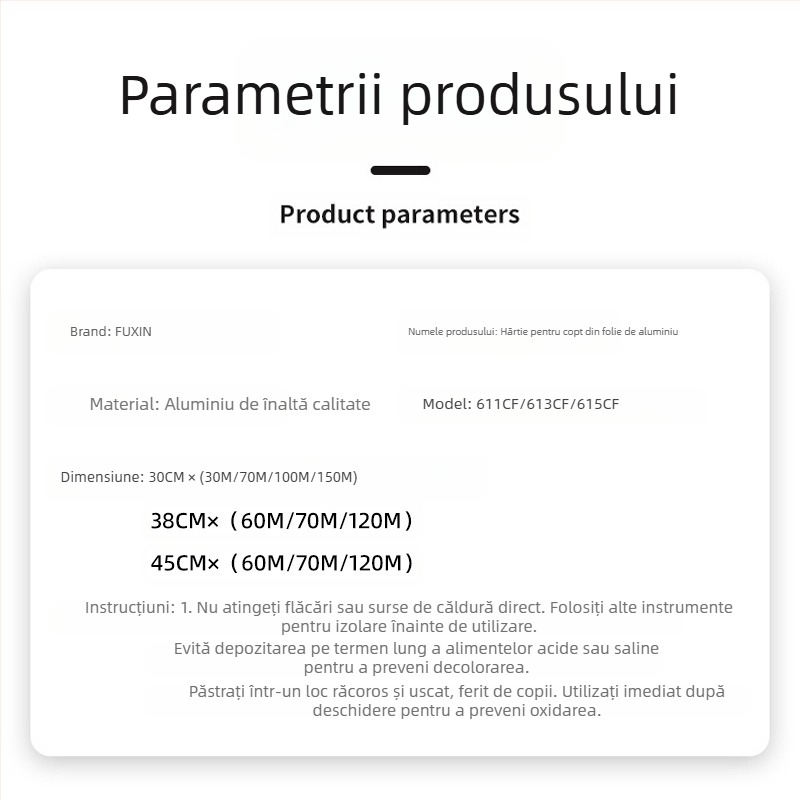 Parametrii produsului

Product parameters

Brand: FUXIN

Numele produsului: Hârtie pentru copt din folie de aluminiu

Material: Aluminiu de înaltă calitate

Model: 611CF/613CF/615CF

Dimensiune: 30CM × (30M/70M/100M/150M)

38CM×（60M/70M/120M）

45CM×（60M/70M/120M）

Instrucțiuni: 1. Nu atingeți flăcări sau surse de căldură direct. Folosiți alte instrumente pentru izolare înainte de utilizare.

Evită depozitarea pe termen lung a alimentelor acide sau saline pentru a preveni decolorarea.

Păstrați într-un loc răcoros și uscat, ferit de copii. Utilizați imediat după deschidere pentru a preveni oxidarea.